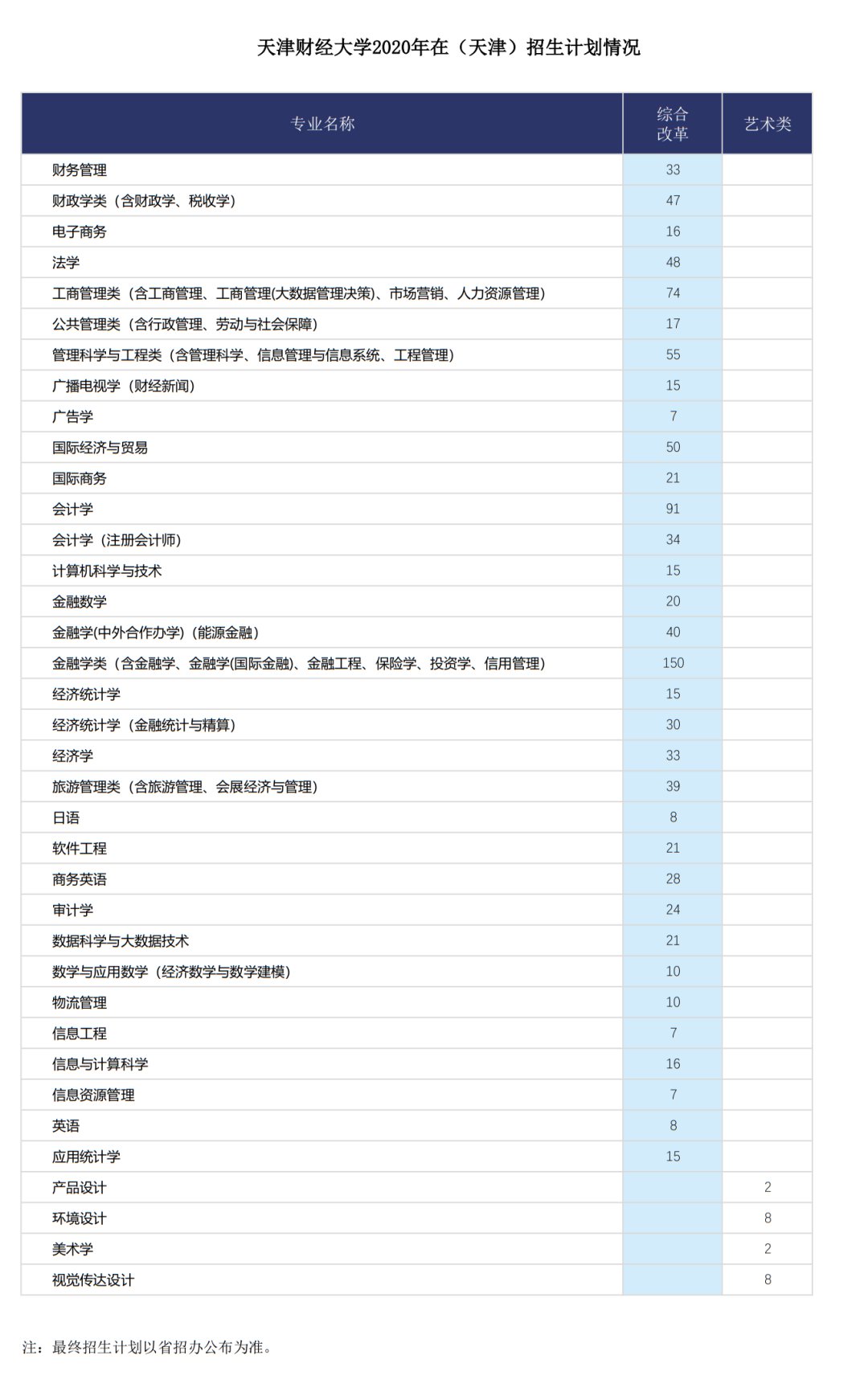 天津财经大学2020年在（天津）招生计划情况

| 专业名称 | 综合改革 | 艺术类 |
|---|---|---|
| 财务管理 | 33 | |
| 财政学类（含财政学、税收学） | 47 | |
| 电子商务 | 16 | |
| 法学 | 48 | |
| 工商管理类（含工商管理、工商管理(大数据管理决策)、市场营销、人力资源管理） | 74 | |
| 公共管理类（含行政管理、劳动与社会保障） | 17 | |
| 管理科学与工程类（含管理科学、信息管理与信息系统、工程管理） | 55 | |
| 广播电视学（财经新闻） | 15 | |
| 广告学 | 7 | |
| 国际经济与贸易 | 50 | |
| 国际商务 | 21 | |
| 会计学 | 91 | |
| 会计学（注册会计师） | 34 | |
| 计算机科学与技术 | 15 | |
| 金融数学 | 20 | |
| 金融学(中外合作办学)（能源金融） | 40 | |
| 金融学类（含金融学、金融学(国际金融)、金融工程、保险学、投资学、信用管理） | 150 | |
| 经济统计学 | 15 | |
| 经济统计学（金融统计与精算） | 30 | |
| 经济学 | 33 | |
| 旅游管理类（含旅游管理、会展经济与管理） | 39 | |
| 日语 | 8 | |
| 软件工程 | 21 | |
| 商务英语 | 28 | |
| 审计学 | 24 | |
| 数据科学与大数据技术 | 21 | |
| 数学与应用数学（经济数学与数学建模） | 10 | |
| 物流管理 | 10 | |
| 信息工程 | 7 | |
| 信息与计算科学 | 16 | |
| 信息资源管理 | 7 | |
| 英语 | 8 | |
| 应用统计学 | 15 | |
| 产品设计 | | 2 |
| 环境设计 | | 8 |
| 美术学 | | 2 |
| 视觉传达设计 | | 8 |

注：最终招生计划以省招办公布为准。